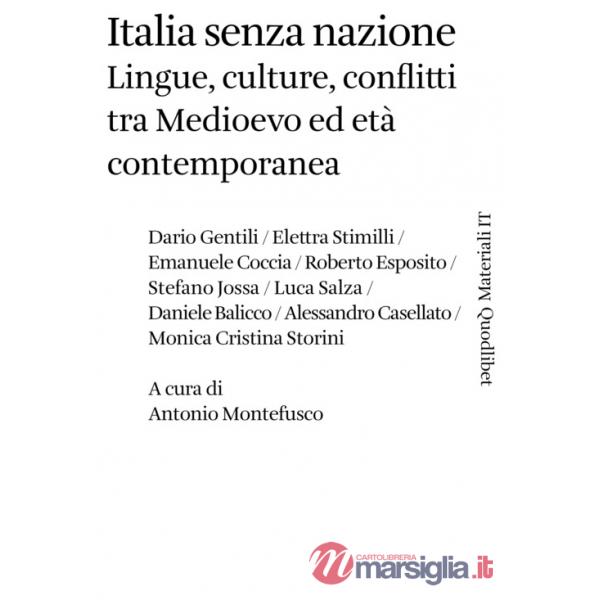 Italia senza nazione
Lingue, culture, conflitti tra Medioevo ed età contemporanea

Dario Gentili / Elettra Stimilli / Emanuele Coccia / Roberto Esposito / Stefano Jossa / Luca Salza / Daniele Balicco / Alessandro Casellato / Monica Cristina Storini

A cura di
Antonio Montefusco

Quodlibet Materiali IT

CARTOLIBRERIA
marsiglia.it